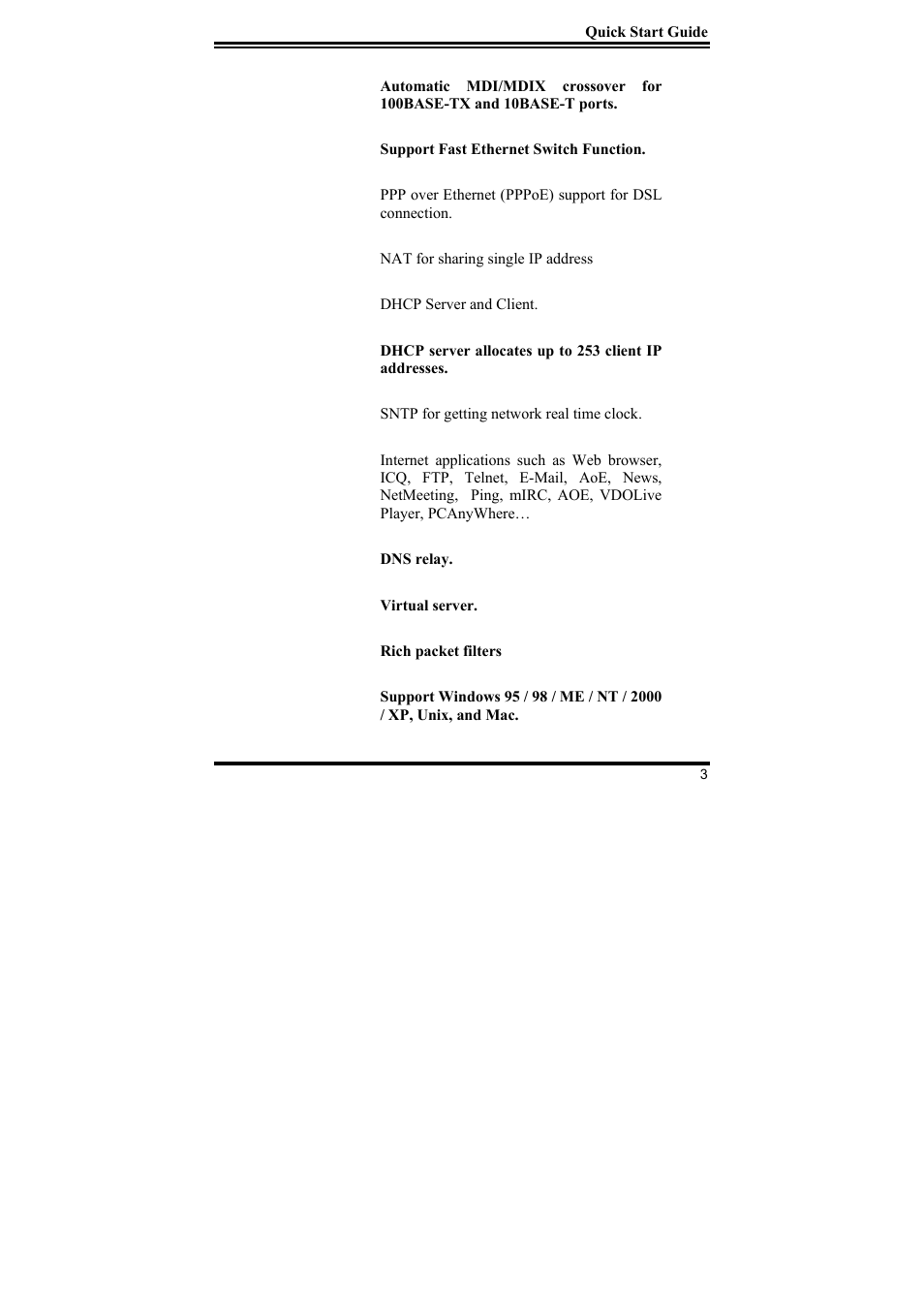 Quick Start Guide

Automatic MDI/MDIX crossover for 100BASE-TX and 10BASE-T ports.

Support Fast Ethernet Switch Function.

PPP over Ethernet (PPPoE) support for DSL connection.

NAT for sharing single IP address

DHCP Server and Client.

DHCP server allocates up to 253 client IP addresses.

SNTP for getting network real time clock.

Internet applications such as Web browser, ICQ, FTP, Telnet, E-Mail, AoE, News, NetMeeting, Ping, mIRC, AOE, VDOLive Player, PCAnyWhere…

DNS relay.

Virtual server.

Rich packet filters

Support Windows 95 / 98 / ME / NT / 2000 / XP, Unix, and Mac.

3